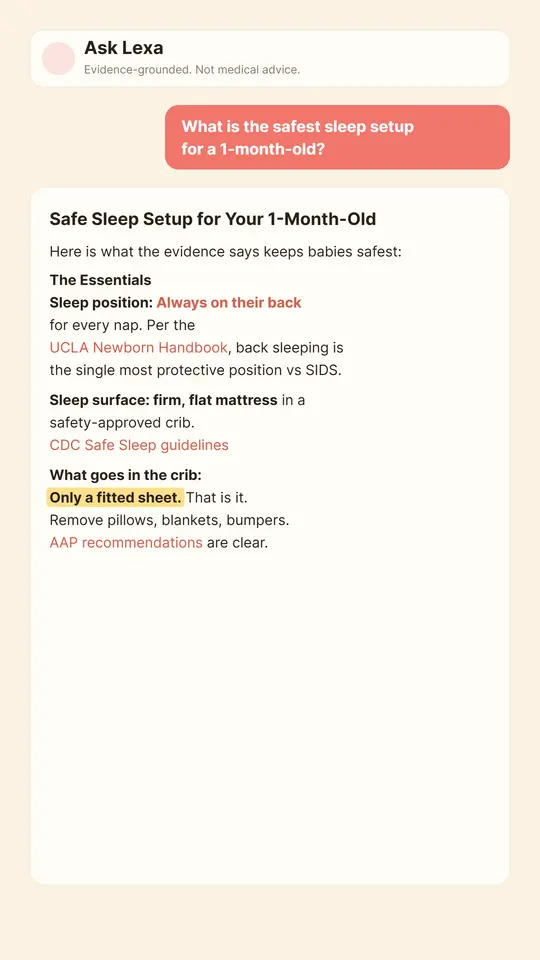 Ask Lexa
Evidence-grounded. Not medical advice.

What is the safest sleep setup for a 1-month-old?

Safe Sleep Setup for Your 1-Month-Old

Here is what the evidence says keeps babies safest:

The Essentials
Sleep position: Always on their back for every nap. Per the UCLA Newborn Handbook, back sleeping is the single most protective position vs SIDS.

Sleep surface: firm, flat mattress in a safety-approved crib.
CDC Safe Sleep guidelines

What goes in the crib:
Only a fitted sheet. That is it.
Remove pillows, blankets, bumpers.
AAP recommendations are clear.